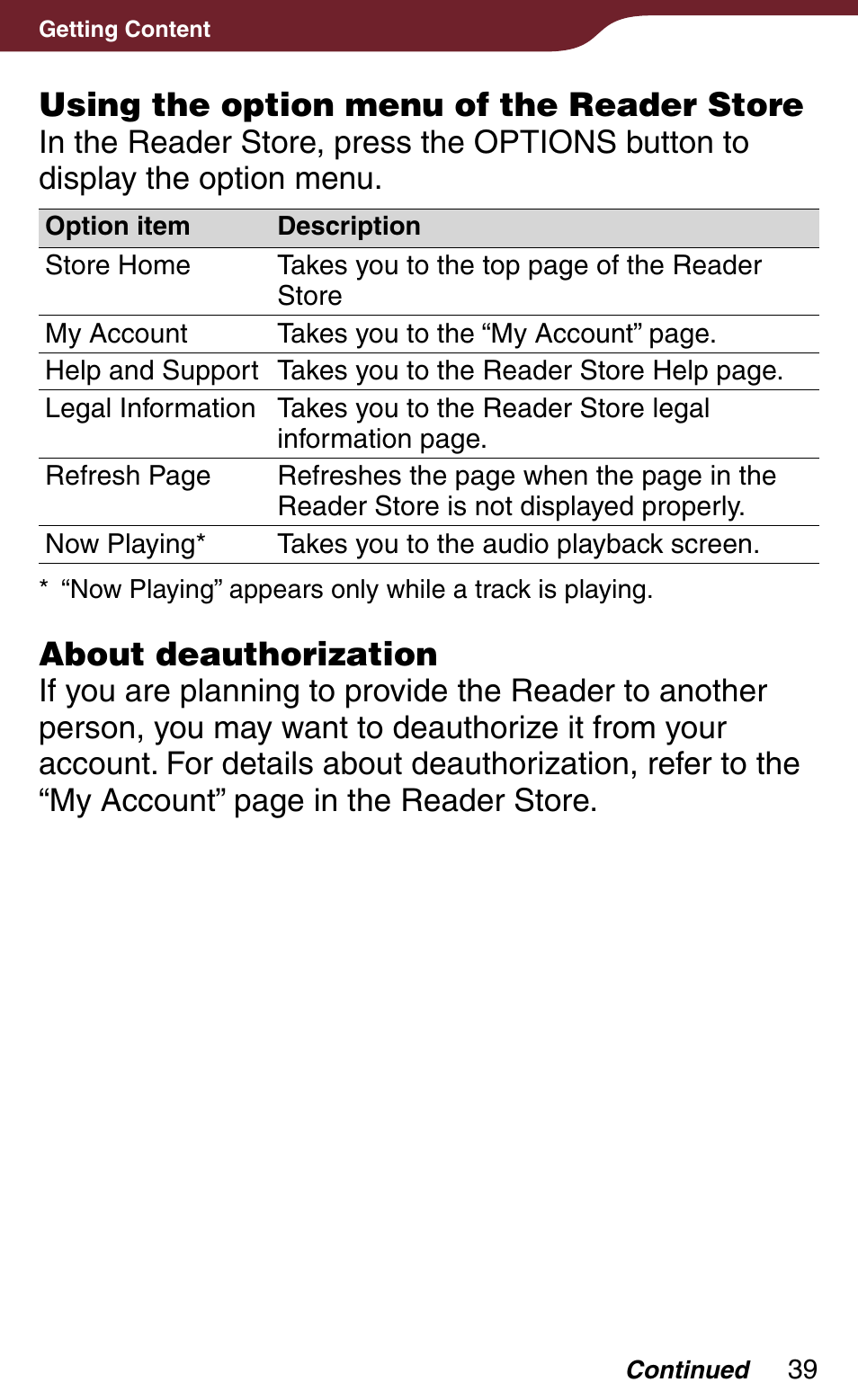 Getting Content

Using the option menu of the Reader Store
In the Reader Store, press the OPTIONS button to display the option menu.

| Option item | Description |
|---|---|
| Store Home | Takes you to the top page of the Reader Store |
| My Account | Takes you to the “My Account” page. |
| Help and Support | Takes you to the Reader Store Help page. |
| Legal Information | Takes you to the Reader Store legal information page. |
| Refresh Page | Refreshes the page when the page in the Reader Store is not displayed properly. |
| Now Playing* | Takes you to the audio playback screen. |

* “Now Playing” appears only while a track is playing.

About deauthorization
If you are planning to provide the Reader to another person, you may want to deauthorize it from your account. For details about deauthorization, refer to the “My Account” page in the Reader Store.

Continued 39